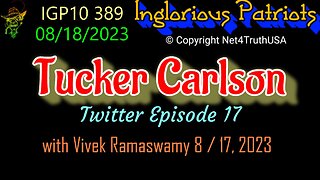 IGP10 389
08/18/2023
Inglorious Patriots
© Copyright Net4TruthUSA

Tucker Carlson
Twitter Episode 17
with Vivek Ramaswamy 8 / 17, 2023